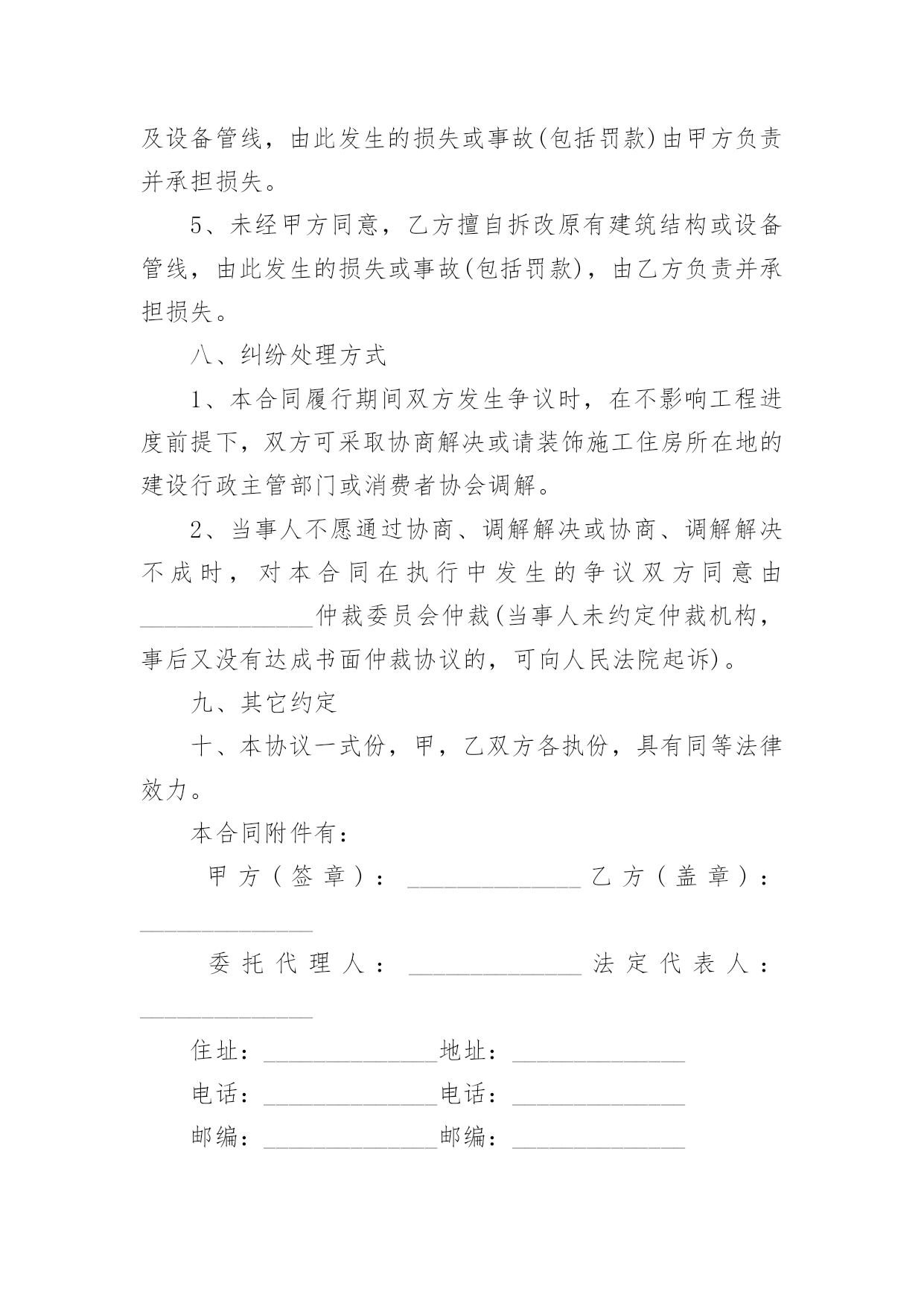 及设备管线，由此发生的损失或事故(包括罚款)由甲方负责并承担损失。

5、未经甲方同意，乙方擅自拆改原有建筑结构或设备管线，由此发生的损失或事故(包括罚款)，由乙方负责并承担损失。

八、纠纷处理方式

1、本合同履行期间双方发生争议时，在不影响工程进度前提下，双方可采取协商解决或请装饰施工住房所在地的建设行政主管部门或消费者协会调解。

2、当事人不愿通过协商、调解解决或协商、调解解决不成时，对本合同在执行中发生的争议双方同意由______________仲裁委员会仲裁(当事人未约定仲裁机构，事后又没有达成书面仲裁协议的，可向人民法院起诉)。

九、其它约定

十、本协议一式份，甲，乙双方各执份，具有同等法律效力。

本合同附件有：

甲方(签章)：______________乙方(盖章)：______________

委托代理人：______________法定代表人：______________

住址：______________地址：______________

电话：______________电话：______________

邮编：______________邮编：______________